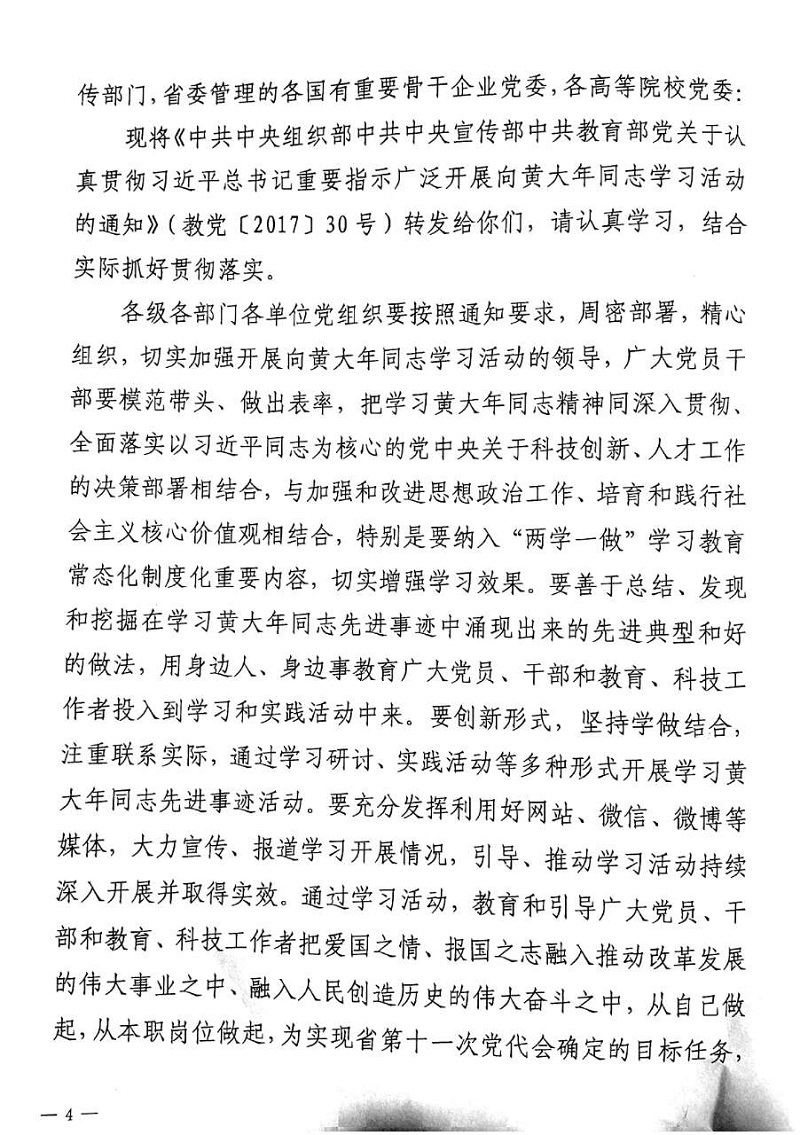 传部门，省委管理的各国有重要骨干企业党委，各高等院校党委：

现将《中共中央组织部中共中央宣传部中共教育部党关于认真贯彻习近平总书记重要指示广泛开展向黄大年同志学习活动的通知》（教党〔2017〕30号）转发给你们，请认真学习，结合实际抓好贯彻落实。

各级各部门各单位党组织要按照通知要求，周密部署，精心组织，切实加强开展向黄大年同志学习活动的领导，广大党员干部要模范带头、做出表率，把学习黄大年同志精神同深入贯彻、全面落实以习近平同志为核心的党中央关于科技创新、人才工作的决策部署相结合，与加强和改进思想政治工作、培育和践行社会主义核心价值观相结合，特别是要纳入“两学一做”学习教育常态化制度化重要内容，切实增强学习效果。要善于总结、发现和挖掘在学习黄大年同志先进事迹中涌现出来的先进典型和好的做法，用身边人、身边事教育广大党员、干部和教育、科技工作者投入到学习和实践活动中来。要创新形式，坚持学做结合，注重联系实际，通过学习研讨、实践活动等多种形式开展学习黄大年同志先进事迹活动。要充分发挥利用好网站、微信、微博等媒体，大力宣传、报道学习开展情况，引导、推动学习活动持续深入开展并取得实效。通过学习活动，教育和引导广大党员、干部和教育、科技工作者把爱国之情、报国之志融入推动改革发展的伟大事业之中、融入人民创造历史的伟大奋斗之中，从自己做起，从本职岗位做起，为实现省第十一次党代会确定的目标任务，

— 4 —